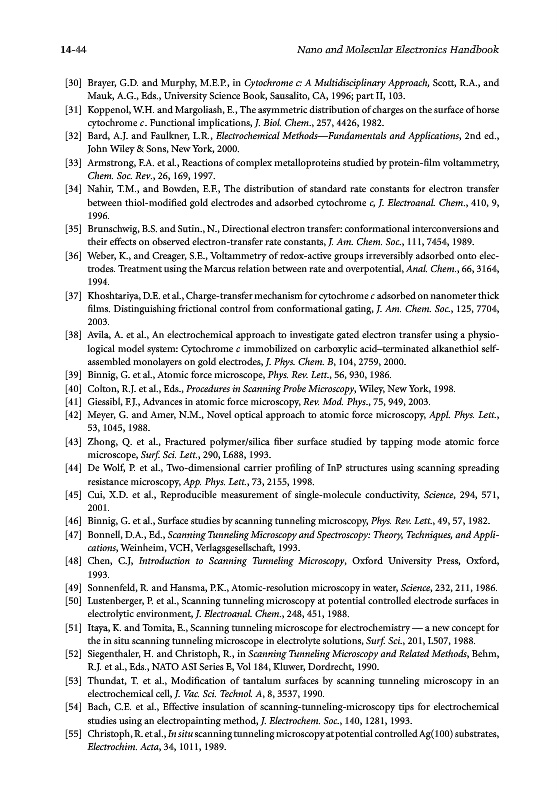 14-44 Nano and Molecular Electronics Handbook

[30] Brayer, G.D. and Murphy, M.E.P., in Cytochrome c: A Multidisciplinary Approach, Scott, R.A., and Mauk, A.G., Eds., University Science Book, Sausalito, CA, 1996; part II, 103.

[31] Koppenol, W.H. and Margoliash, E., The asymmetric distribution of charges on the surface of horse cytochrome c. Functional implications, J. Biol. Chem., 257, 4426, 1982.

[32] Bard, A.J. and Faulkner, L.R., Electrochemical Methods—Fundamentals and Applications, 2nd ed., John Wiley & Sons, New York, 2000.

[33] Armstrong, F.A. et al., Reactions of complex metalloproteins studied by protein-film voltammetry, Chem. Soc. Rev., 26, 169, 1997.

[34] Nahir, T.M., and Bowden, E.F., The distribution of standard rate constants for electron transfer between thiol-modified gold electrodes and adsorbed cytochrome c, J. Electroanal. Chem., 410, 9, 1996.

[35] Brunschwig, B.S. and Sutin., N., Directional electron transfer: conformational interconversions and their effects on observed electron-transfer rate constants, J. Am. Chem. Soc., 111, 7454, 1989.

[36] Weber, K., and Creager, S.E., Voltammetry of redox-active groups irreversibly adsorbed onto electrodes. Treatment using the Marcus relation between rate and overpotential, Anal. Chem., 66, 3164, 1994.

[37] Khoshtariya, D.E. et al., Charge-transfer mechanism for cytochrome c adsorbed on nanometer thick films. Distinguishing frictional control from conformational gating, J. Am. Chem. Soc., 125, 7704, 2003.

[38] Avila, A. et al., An electrochemical approach to investigate gated electron transfer using a physiological model system: Cytochrome c immobilized on carboxylic acid–terminated alkanethiol self-assembled monolayers on gold electrodes, J. Phys. Chem. B, 104, 2759, 2000.

[39] Binnig, G. et al., Atomic force microscope, Phys. Rev. Lett., 56, 930, 1986.

[40] Colton, R.J. et al., Eds., Procedures in Scanning Probe Microscopy, Wiley, New York, 1998.

[41] Giessibl, F.J., Advances in atomic force microscopy, Rev. Mod. Phys., 75, 949, 2003.

[42] Meyer, G. and Amer, N.M., Novel optical approach to atomic force microscopy, Appl. Phys. Lett., 53, 1045, 1988.

[43] Zhong, Q. et al., Fractured polymer/silica fiber surface studied by tapping mode atomic force microscope, Surf. Sci. Lett., 290, L688, 1993.

[44] De Wolf, P. et al., Two-dimensional carrier profiling of InP structures using scanning spreading resistance microscopy, App. Phys. Lett., 73, 2155, 1998.

[45] Cui, X.D. et al., Reproducible measurement of single-molecule conductivity, Science, 294, 571, 2001.

[46] Binnig, G. et al., Surface studies by scanning tunneling microscopy, Phys. Rev. Lett., 49, 57, 1982.

[47] Bonnell, D.A., Ed., Scanning Tunneling Microscopy and Spectroscopy: Theory, Techniques, and Applications, Weinheim, VCH, Verlagsgesellschaft, 1993.

[48] Chen, C.J, Introduction to Scanning Tunneling Microscopy, Oxford University Press, Oxford, 1993.

[49] Sonnenfeld, R. and Hansma, P.K., Atomic-resolution microscopy in water, Science, 232, 211, 1986.

[50] Lustenberger, P. et al., Scanning tunneling microscopy at potential controlled electrode surfaces in electrolytic environment, J. Electroanal. Chem., 248, 451, 1988.

[51] Itaya, K. and Tomita, E., Scanning tunneling microscope for electrochemistry — a new concept for the in situ scanning tunneling microscope in electrolyte solutions, Surf. Sci., 201, L507, 1988.

[52] Siegenthaler, H. and Christoph, R., in Scanning Tunneling Microscopy and Related Methods, Behm, R.J. et al., Eds., NATO ASI Series E, Vol 184, Kluwer, Dordrecht, 1990.

[53] Thundat, T. et al., Modification of tantalum surfaces by scanning tunneling microscopy in an electrochemical cell, J. Vac. Sci. Technol. A, 8, 3537, 1990.

[54] Bach, C.E. et al., Effective insulation of scanning-tunneling-microscopy tips for electrochemical studies using an electropainting method, J. Electrochem. Soc., 140, 1281, 1993.

[55] Christoph, R. et al., In situ scanning tunneling microscopy at potential controlled Ag(100) substrates, Electrochim. Acta, 34, 1011, 1989.